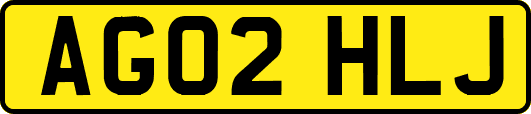 AG02 HLJ